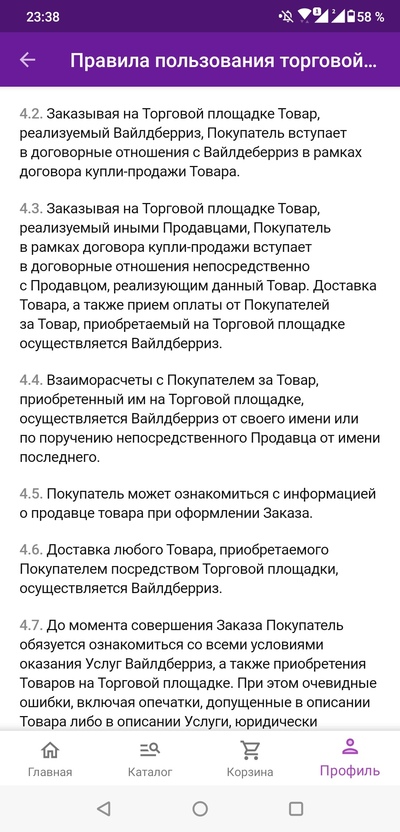 23:38 58 %

Правила пользования торговой...

4.2. Заказывая на Торговой площадке Товар, реализуемый Вайлдберриз, Покупатель вступает в договорные отношения с Вайлдеберриз в рамках договора купли-продажи Товара.

4.3. Заказывая на Торговой площадке Товар, реализуемый иными Продавцами, Покупатель в рамках договора купли-продажи вступает в договорные отношения непосредственно с Продавцом, реализующим данный Товар. Доставка Товара, а также прием оплаты от Покупателей за Товар, приобретаемый на Торговой площадке осуществляется Вайлдберриз.

4.4. Взаиморасчеты с Покупателем за Товар, приобретенный им на Торговой площадке, осуществляется Вайлдберриз от своего имени или по поручению непосредственного Продавца от имени последнего.

4.5. Покупатель может ознакомиться с информацией о продавце товара при оформлении Заказа.

4.6. Доставка любого Товара, приобретаемого Покупателем посредством Торговой площадки, осуществляется Вайлдберриз.

4.7. До момента совершения Заказа Покупатель обязуется ознакомиться со всеми условиями оказания Услуг Вайлдберриз, а также приобретения Товаров на Торговой площадке. При этом очевидные ошибки, включая опечатки, допущенные в описании Товара либо в описании Услуги, юридически

Главная Каталог Корзина Профиль